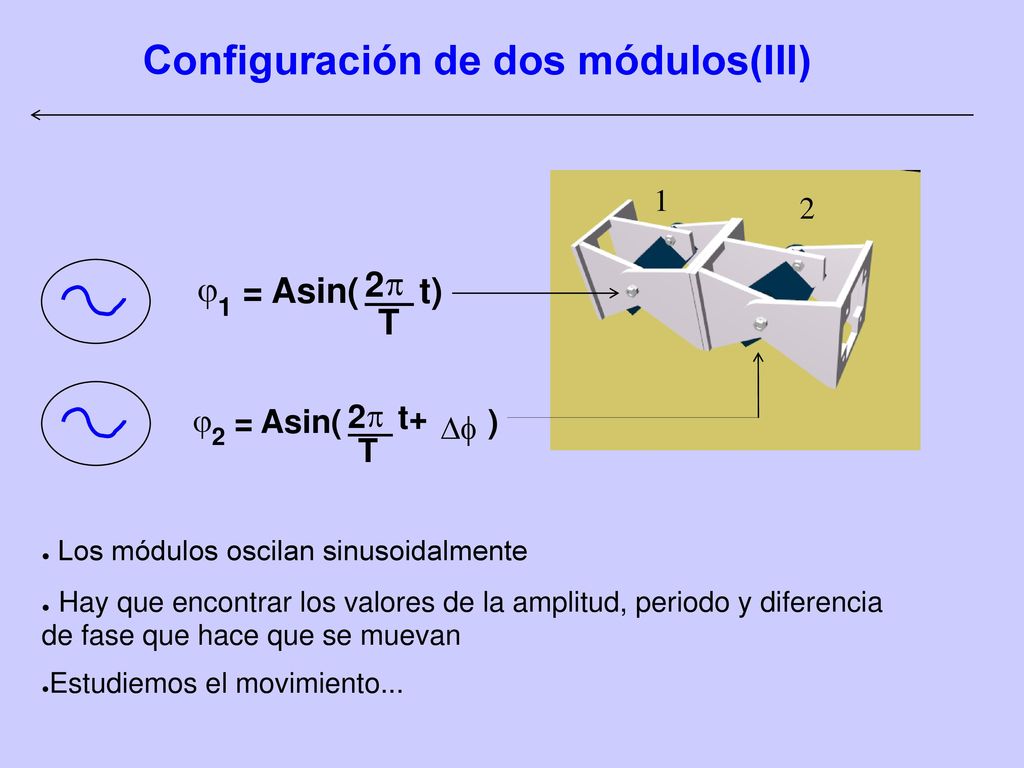 Configuración de dos módulos(III)

1

2

$\varphi_1 = A\sin(\frac{2\pi}{T} t)$

$\varphi_2 = A\sin(\frac{2\pi}{T} t + \Delta\phi)$

● Los módulos oscilan sinusoidalmente

● Hay que encontrar los valores de la amplitud, periodo y diferencia de fase que hace que se muevan

●Estudiemos el movimiento...